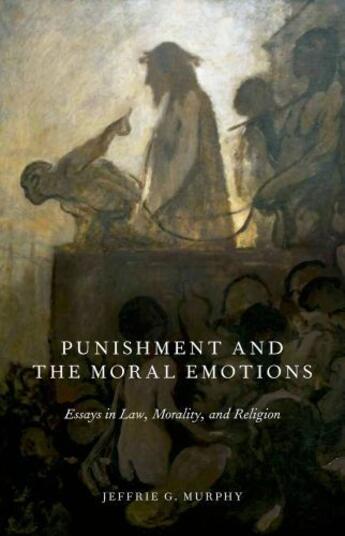 PUNISHMENT AND THE MORAL EMOTIONS

Essays in Law, Morality, and Religion

JEFFRIE G. MURPHY